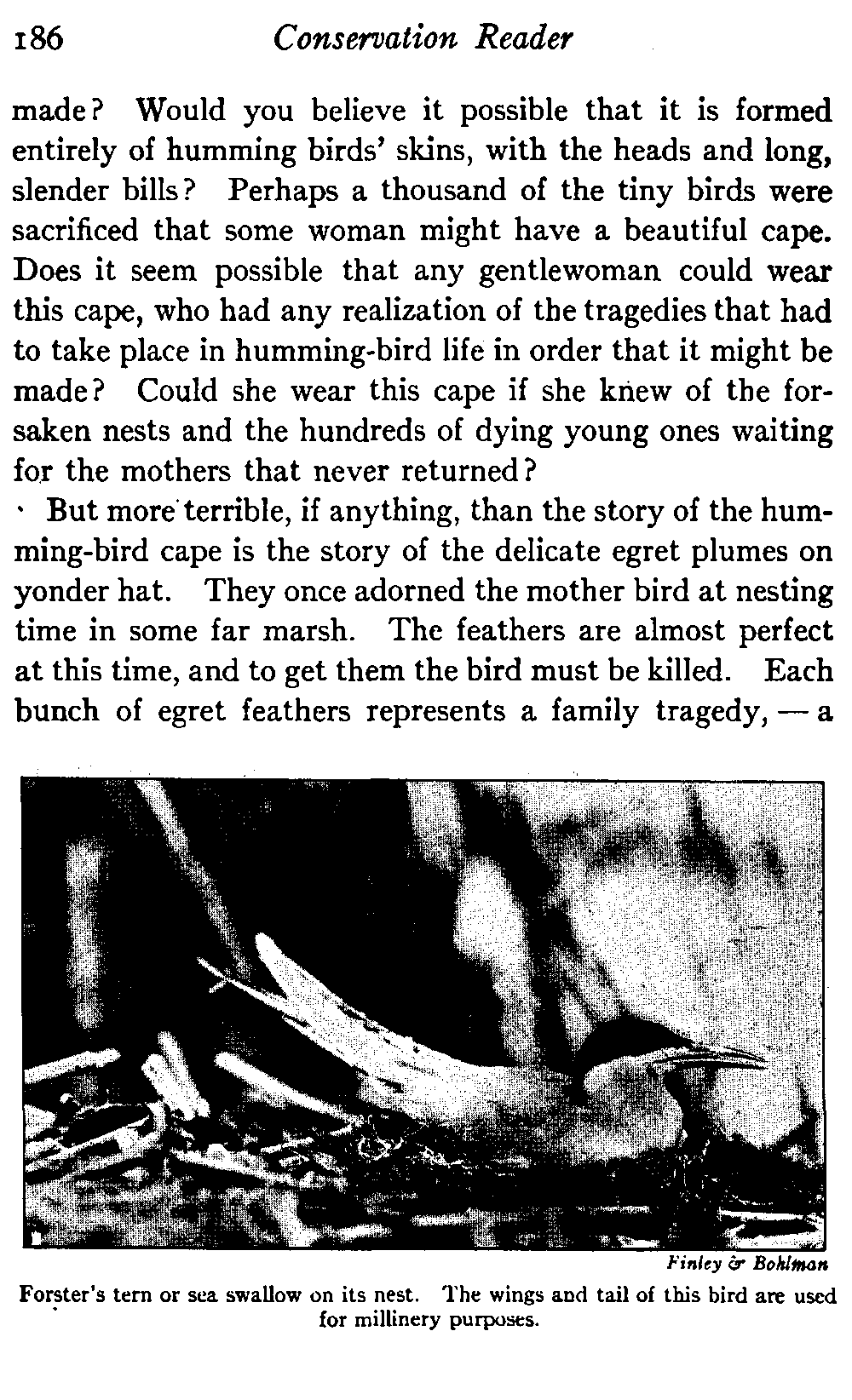 186 Conservation Reader

made? Would you believe it possible that it is formed entirely of humming birds' skins, with the heads and long, slender bills? Perhaps a thousand of the tiny birds were sacrificed that some woman might have a beautiful cape. Does it seem possible that any gentlewoman could wear this cape, who had any realization of the tragedies that had to take place in humming-bird life in order that it might be made? Could she wear this cape if she knew of the forsaken nests and the hundreds of dying young ones waiting for the mothers that never returned?

But more terrible, if anything, than the story of the humming-bird cape is the story of the delicate egret plumes on yonder hat. They once adorned the mother bird at nesting time in some far marsh. The feathers are almost perfect at this time, and to get them the bird must be killed. Each bunch of egret feathers represents a family tragedy, — a

Finley & Bohlman

Forster's tern or sea swallow on its nest. The wings and tail of this bird are used for millinery purposes.